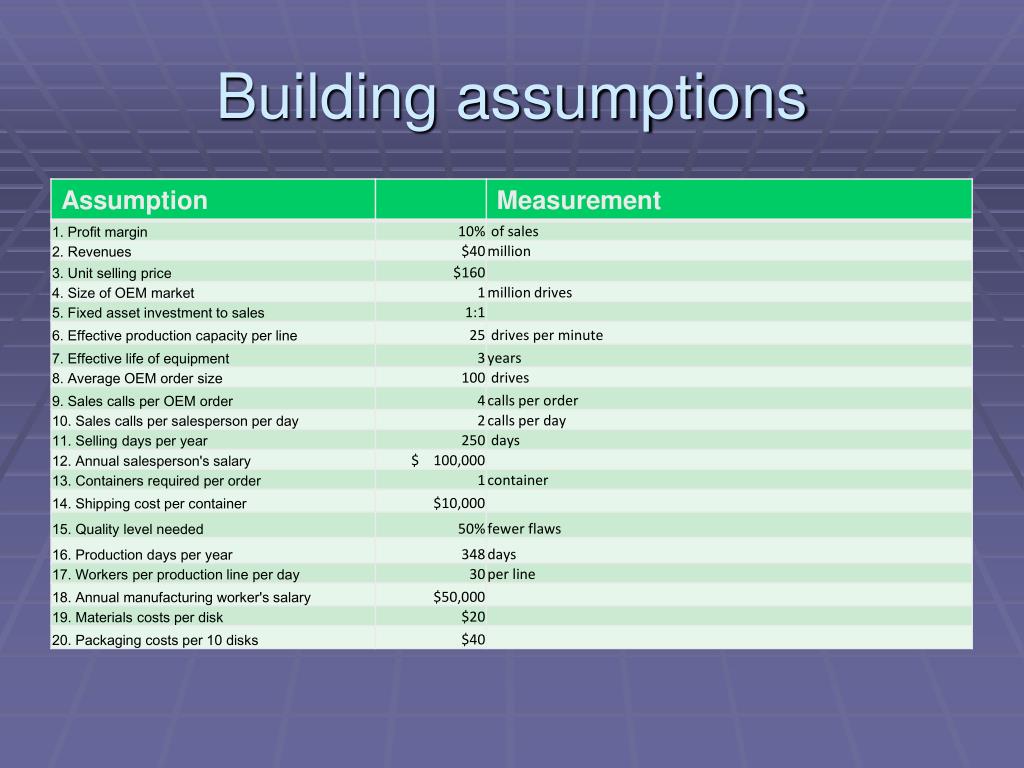 Building assumptions

| Assumption | | Measurement |
|---|---|---|
| 1. Profit margin | 10% | of sales |
| 2. Revenues | \$40 | million |
| 3. Unit selling price | \$160 | |
| 4. Size of OEM market | 1 | million drives |
| 5. Fixed asset investment to sales | 1:1 | |
| 6. Effective production capacity per line | 25 | drives per minute |
| 7. Effective life of equipment | 3 | years |
| 8. Average OEM order size | 100 | drives |
| 9. Sales calls per OEM order | 4 | calls per order |
| 10. Sales calls per salesperson per day | 2 | calls per day |
| 11. Selling days per year | 250 | days |
| 12. Annual salesperson's salary | \$ 100,000 | |
| 13. Containers required per order | 1 | container |
| 14. Shipping cost per container | \$10,000 | |
| 15. Quality level needed | 50% | fewer flaws |
| 16. Production days per year | 348 | days |
| 17. Workers per production line per day | 30 | per line |
| 18. Annual manufacturing worker's salary | \$50,000 | |
| 19. Materials costs per disk | \$20 | |
| 20. Packaging costs per 10 disks | \$40 | |